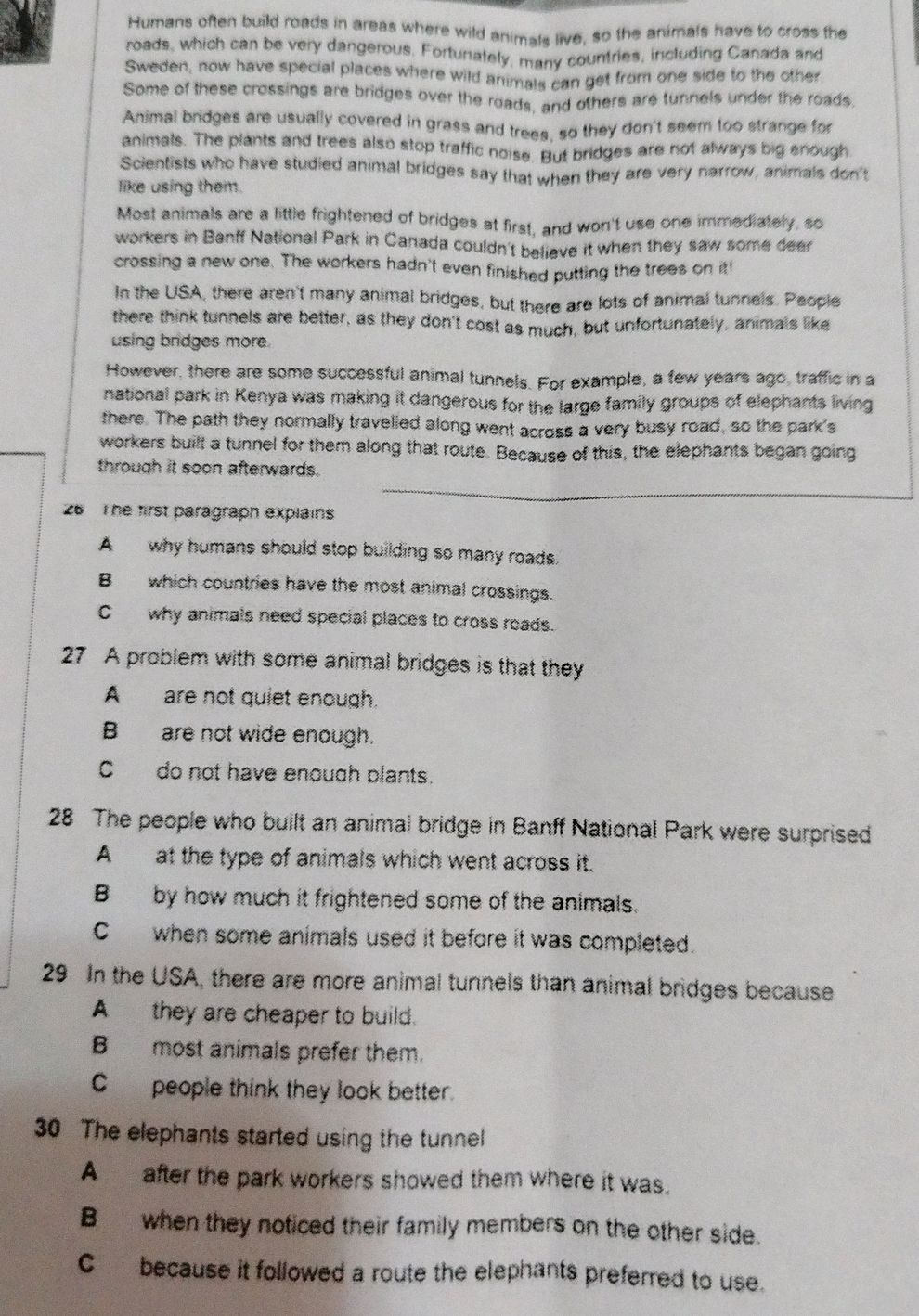 Humans often build roads in areas where wild animals live, so the animals have to cross the roads, which can be very dangerous. Fortunately, many countries, including Canada and Sweden, now have special places where wild animals can get from one side to the other. Some of these crossings are bridges over the roads, and others are tunnels under the roads.

Animal bridges are usually covered in grass and trees, so they don't seem too strange for animals. The plants and trees also stop traffic noise. But bridges are not always big enough. Scientists who have studied animal bridges say that when they are very narrow, animals don't like using them.

Most animals are a little frightened of bridges at first, and won't use one immediately, so workers in Banff National Park in Canada couldn't believe it when they saw some deer crossing a new one. The workers hadn't even finished putting the trees on it!

In the USA, there aren't many animal bridges, but there are lots of animal tunnels. People there think tunnels are better, as they don't cost as much, but unfortunately, animals like using bridges more.

However, there are some successful animal tunnels. For example, a few years ago, traffic in a national park in Kenya was making it dangerous for the large family groups of elephants living there. The path they normally travelled along went across a very busy road, so the park's workers built a tunnel for them along that route. Because of this, the elephants began going through it soon afterwards.

26 The first paragraph explains

A why humans should stop building so many roads.

B which countries have the most animal crossings.

C why animals need special places to cross roads.

27 A problem with some animal bridges is that they

A are not quiet enough.

B are not wide enough.

C do not have enough plants.

28 The people who built an animal bridge in Banff National Park were surprised

A at the type of animals which went across it.

B by how much it frightened some of the animals.

C when some animals used it before it was completed.

29 In the USA, there are more animal tunnels than animal bridges because

A they are cheaper to build.

B most animals prefer them.

C people think they look better.

30 The elephants started using the tunnel

A after the park workers showed them where it was.

B when they noticed their family members on the other side.

C because it followed a route the elephants preferred to use.